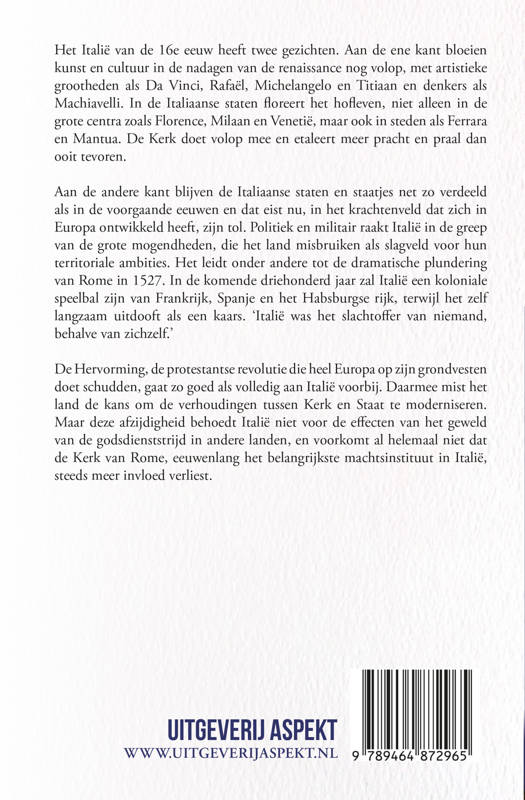 Het Italië van de 16e eeuw heeft twee gezichten. Aan de ene kant bloeien kunst en cultuur in de nadagen van de renaissance nog volop, met artistieke grootheden als Da Vinci, Rafaël, Michelangelo en Titiaan en denkers als Machiavelli. In de Italiaanse staten floreert het hofleven, niet alleen in de grote centra zoals Florence, Milaan en Venetië, maar ook in steden als Ferrara en Mantua. De Kerk doet volop mee en etaleert meer pracht en praal dan ooit tevoren.

Aan de andere kant blijven de Italiaanse staten en staatjes net zo verdeeld als in de voorgaande eeuwen en dat eist nu, in het krachtenveld dat zich in Europa ontwikkeld heeft, zijn tol. Politiek en militair raakt Italië in de greep van de grote mogendheden, die het land misbruiken als slagveld voor hun territoriale ambities. Het leidt onder andere tot de dramatische plundering van Rome in 1527. In de komende driehonderd jaar zal Italië een koloniale speelbal zijn van Frankrijk, Spanje en het Habsburgse rijk, terwijl het zelf langzaam uitdooft als een kaars. 'Italië was het slachtoffer van niemand, behalve van zichzelf.'

De Hervorming, de protestantse revolutie die heel Europa op zijn grondvesten doet schudden, gaat zo goed als volledig aan Italië voorbij. Daarmee mist het land de kans om de verhoudingen tussen Kerk en Staat te moderniseren. Maar deze afzijdigheid behoedt Italië niet voor de effecten van het geweld van de godsdienststrijd in andere landen, en voorkomt al helemaal niet dat de Kerk van Rome, eeuwenlang het belangrijkste machtsinstituut in Italië, steeds meer invloed verliest.

UITGEVERIJ ASPEKT
WWW.UITGEVERIJASPEKT.NL

9 789464 872965